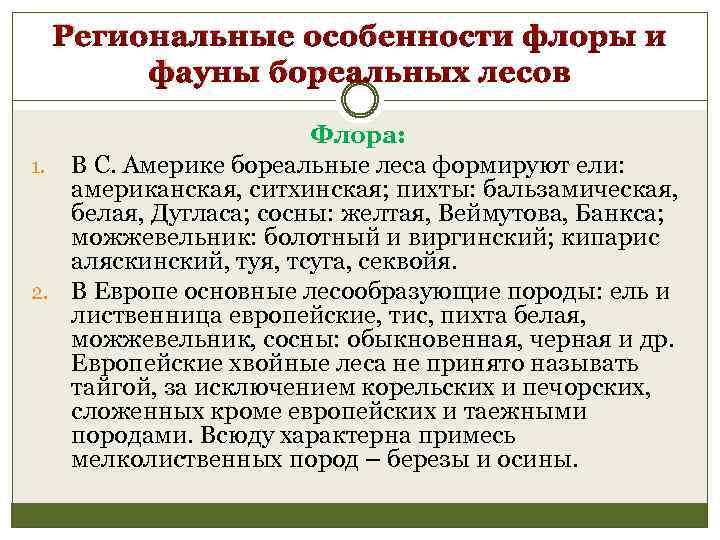 Региональные особенности флоры и фауны бореальных лесов

Флора:

1. В С. Америке бореальные леса формируют ели: американская, ситхинская; пихты: бальзамическая, белая, Дугласа; сосны: желтая, Веймутова, Банкса; можжевельник: болотный и виргинский; кипарис аляскинский, туя, тсуга, секвойя.
2. В Европе основные лесообразующие породы: ель и лиственница европейские, тис, пихта белая, можжевельник, сосны: обыкновенная, черная и др. Европейские хвойные леса не принято называть тайгой, за исключением корельских и печорских, сложенных кроме европейских и таежными породами. Всюду характерна примесь мелколиственных пород – березы и осины.